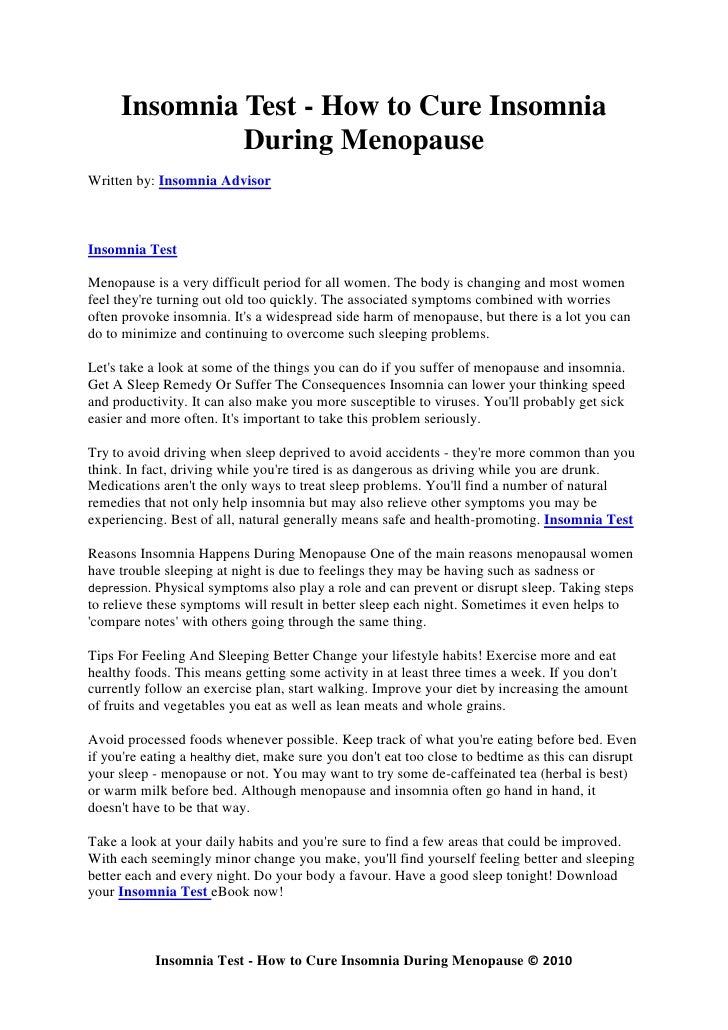 Insomnia Test - How to Cure Insomnia During Menopause

Written by: Insomnia Advisor

Insomnia Test

Menopause is a very difficult period for all women. The body is changing and most women feel they're turning out old too quickly. The associated symptoms combined with worries often provoke insomnia. It's a widespread side harm of menopause, but there is a lot you can do to minimize and continuing to overcome such sleeping problems.

Let's take a look at some of the things you can do if you suffer of menopause and insomnia. Get A Sleep Remedy Or Suffer The Consequences Insomnia can lower your thinking speed and productivity. It can also make you more susceptible to viruses. You'll probably get sick easier and more often. It's important to take this problem seriously.

Try to avoid driving when sleep deprived to avoid accidents - they're more common than you think. In fact, driving while you're tired is as dangerous as driving while you are drunk. Medications aren't the only ways to treat sleep problems. You'll find a number of natural remedies that not only help insomnia but may also relieve other symptoms you may be experiencing. Best of all, natural generally means safe and health-promoting. Insomnia Test

Reasons Insomnia Happens During Menopause One of the main reasons menopausal women have trouble sleeping at night is due to feelings they may be having such as sadness or depression. Physical symptoms also play a role and can prevent or disrupt sleep. Taking steps to relieve these symptoms will result in better sleep each night. Sometimes it even helps to 'compare notes' with others going through the same thing.

Tips For Feeling And Sleeping Better Change your lifestyle habits! Exercise more and eat healthy foods. This means getting some activity in at least three times a week. If you don't currently follow an exercise plan, start walking. Improve your diet by increasing the amount of fruits and vegetables you eat as well as lean meats and whole grains.

Avoid processed foods whenever possible. Keep track of what you're eating before bed. Even if you're eating a healthy diet, make sure you don't eat too close to bedtime as this can disrupt your sleep - menopause or not. You may want to try some de-caffeinated tea (herbal is best) or warm milk before bed. Although menopause and insomnia often go hand in hand, it doesn't have to be that way.

Take a look at your daily habits and you're sure to find a few areas that could be improved. With each seemingly minor change you make, you'll find yourself feeling better and sleeping better each and every night. Do your body a favour. Have a good sleep tonight! Download your Insomnia Test eBook now!

Insomnia Test - How to Cure Insomnia During Menopause © 2010